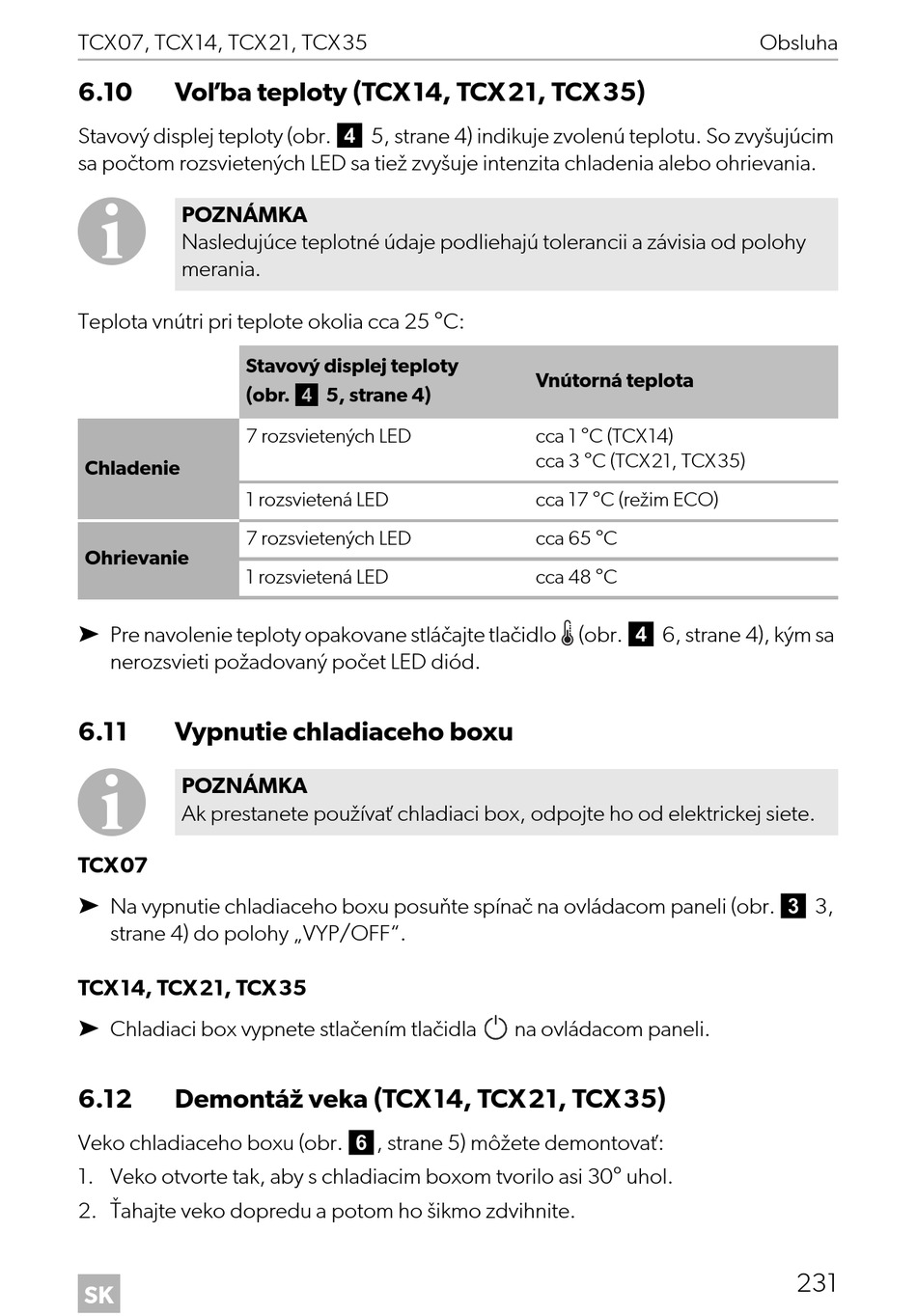 TCX07, TCX14, TCX21, TCX35 Obsluha

6.10 Voľba teploty (TCX14, TCX21, TCX35)

Stavový displej teploty (obr. 4 5, strane 4) indikuje zvolenú teplotu. So zvyšujúcim sa počtom rozsvietených LED sa tiež zvyšuje intenzita chladenia alebo ohrievania.

POZNÁMKA
Nasledujúce teplotné údaje podliehajú tolerancii a závisia od polohy merania.

Teplota vnútri pri teplote okolia cca 25 °C:

| | Stavový displej teploty (obr. 4 5, strane 4) | Vnútorná teplota |
|---|---|---|
| Chladenie | 7 rozsvietených LED | cca 1 °C (TCX14) cca 3 °C (TCX21, TCX35) |
| | 1 rozsvietená LED | cca 17 °C (režim ECO) |
| Ohrievanie | 7 rozsvietených LED | cca 65 °C |
| | 1 rozsvietená LED | cca 48 °C |

➤ Pre navolenie teploty opakovane stláčajte tlačidlo (obr. 4 6, strane 4), kým sa nerozsvieti požadovaný počet LED diód.

6.11 Vypnutie chladiaceho boxu

POZNÁMKA
Ak prestanete používať chladiaci box, odpojte ho od elektrickej siete.

TCX07

➤ Na vypnutie chladiaceho boxu posuňte spínač na ovládacom paneli (obr. 3 3, strane 4) do polohy „VYP/OFF“.

TCX14, TCX21, TCX35

➤ Chladiaci box vypnete stlačením tlačidla na ovládacom paneli.

6.12 Demontáž veka (TCX14, TCX21, TCX35)

Veko chladiaceho boxu (obr. 6, strane 5) môžete demontovať:
1. Veko otvorte tak, aby s chladiacim boxom tvorilo asi 30° uhol.
2. Ťahajte veko dopredu a potom ho šikmo zdvihnite.

SK 231